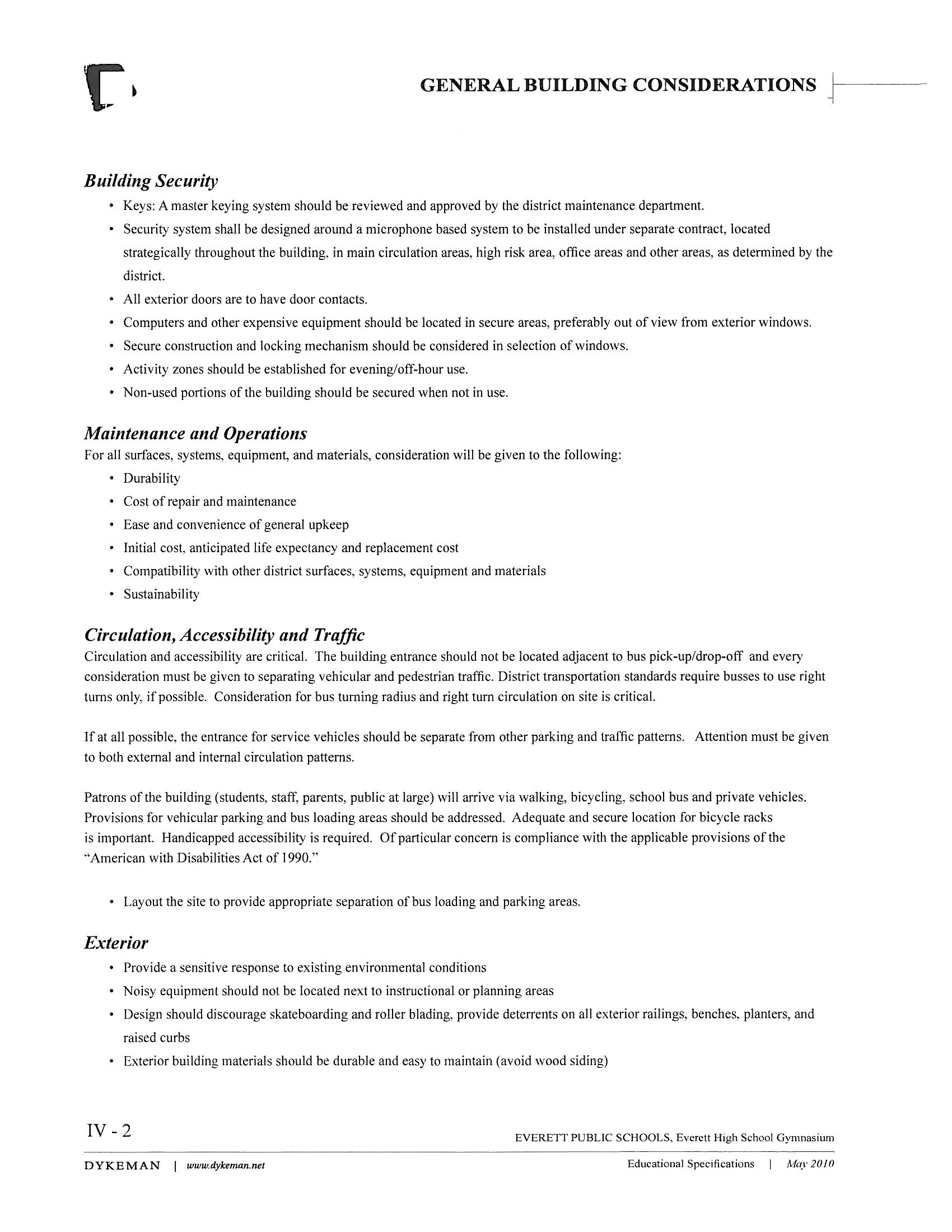 GENERAL BUILDING CONSIDERATIONS

Building Security

• Keys: A master keying system should be reviewed and approved by the district maintenance department.
• Security system shall be designed around a microphone based system to be installed under separate contract, located strategically throughout the building, in main circulation areas, high risk area, office areas and other areas, as determined by the district.
• All exterior doors are to have door contacts.
• Computers and other expensive equipment should be located in secure areas, preferably out of view from exterior windows.
• Secure construction and locking mechanism should be considered in selection of windows.
• Activity zones should be established for evening/off-hour use.
• Non-used portions of the building should be secured when not in use.

Maintenance and Operations

For all surfaces, systems, equipment, and materials, consideration will be given to the following:
• Durability
• Cost of repair and maintenance
• Ease and convenience of general upkeep
• Initial cost, anticipated life expectancy and replacement cost
• Compatibility with other district surfaces, systems, equipment and materials
• Sustainability

Circulation, Accessibility and Traffic

Circulation and accessibility are critical. The building entrance should not be located adjacent to bus pick-up/drop-off and every consideration must be given to separating vehicular and pedestrian traffic. District transportation standards require busses to use right turns only, if possible. Consideration for bus turning radius and right turn circulation on site is critical.

If at all possible, the entrance for service vehicles should be separate from other parking and traffic patterns. Attention must be given to both external and internal circulation patterns.

Patrons of the building (students, staff, parents, public at large) will arrive via walking, bicycling, school bus and private vehicles. Provisions for vehicular parking and bus loading areas should be addressed. Adequate and secure location for bicycle racks is important. Handicapped accessibility is required. Of particular concern is compliance with the applicable provisions of the "American with Disabilities Act of 1990."

• Layout the site to provide appropriate separation of bus loading and parking areas.

Exterior

• Provide a sensitive response to existing environmental conditions
• Noisy equipment should not be located next to instructional or planning areas
• Design should discourage skateboarding and roller blading, provide deterrents on all exterior railings, benches, planters, and raised curbs
• Exterior building materials should be durable and easy to maintain (avoid wood siding)

IV - 2

EVERETT PUBLIC SCHOOLS, Everett High School Gymnasium

DYKEMAN | www.dykeman.net

Educational Specifications | May 2010